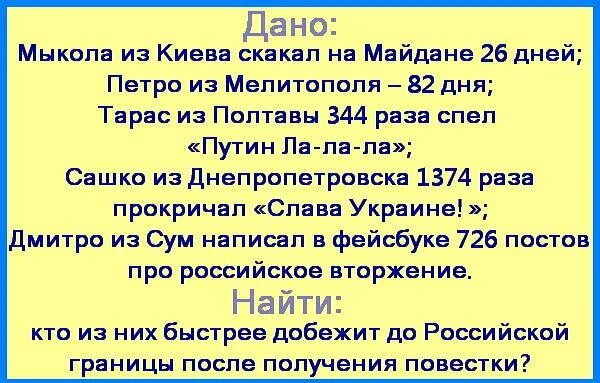 Дано:
Мыкола из Киева скакал на Майдане 26 дней;
Петро из Мелитополя – 82 дня;
Тарас из Полтавы 344 раза спел «Путин Ла-ла-ла»;
Сашко из Днепропетровска 1374 раза прокричал «Слава Украине! »;
Дмитро из Сум написал в фейсбуке 726 постов про российское вторжение.
Найти:
кто из них быстрее добежит до Российской границы после получения повестки?